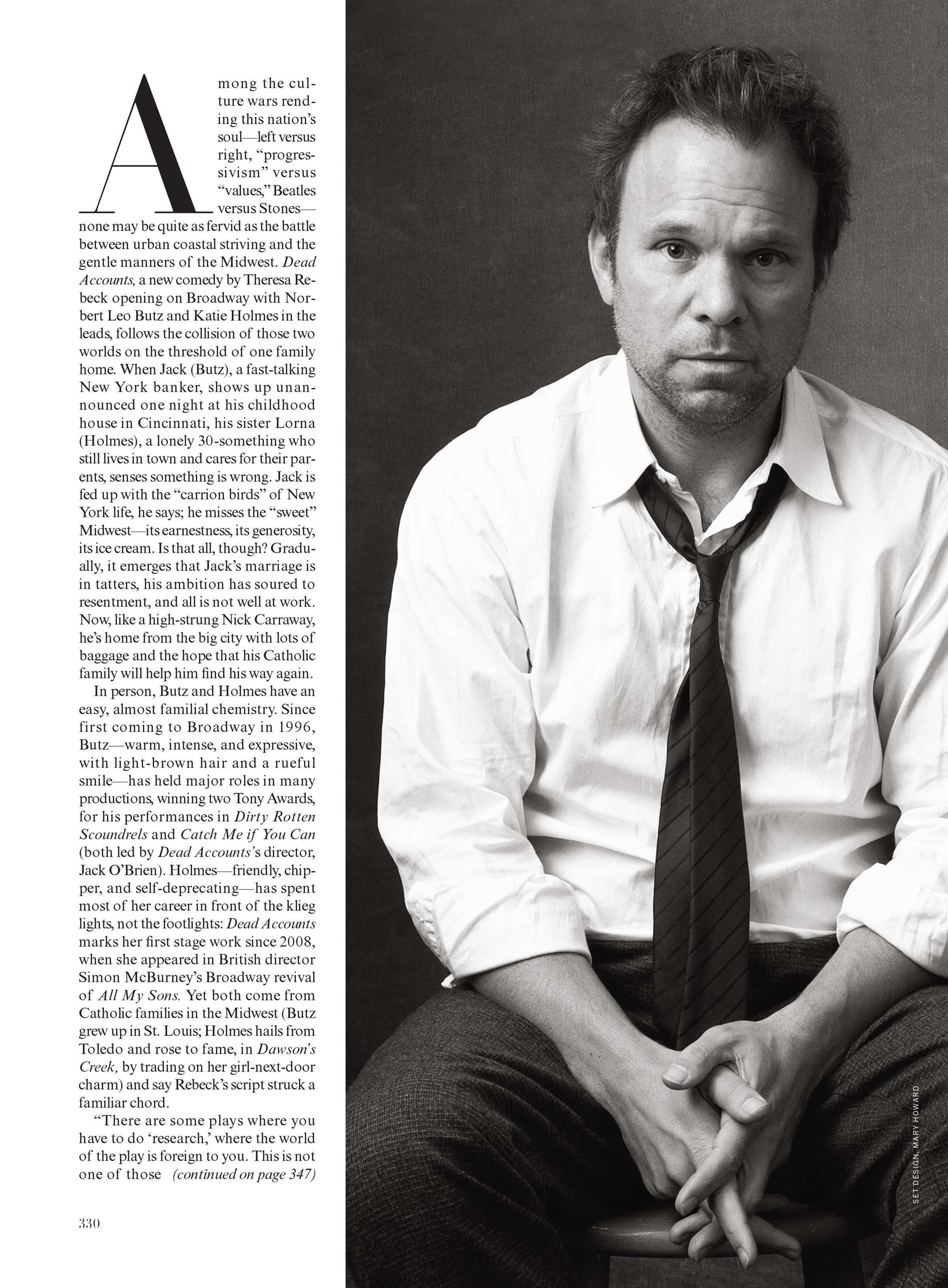 Among the culture wars rending this nation's soul—left versus right, "progressivism" versus "values," Beatles versus Stones—none may be quite as fervid as the battle between urban coastal striving and the gentle manners of the Midwest. Dead Accounts, a new comedy by Theresa Rebeck opening on Broadway with Norbert Leo Butz and Katie Holmes in the leads, follows the collision of those two worlds on the threshold of one family home. When Jack (Butz), a fast-talking New York banker, shows up unannounced one night at his childhood house in Cincinnati, his sister Lorna (Holmes), a lonely 30-something who still lives in town and cares for their parents, senses something is wrong. Jack is fed up with the "carrion birds" of New York life, he says; he misses the "sweet" Midwest—its earnestness, its generosity, its ice cream. Is that all, though? Gradually, it emerges that Jack's marriage is in tatters, his ambition has soured to resentment, and all is not well at work. Now, like a high-strung Nick Carraway, he's home from the big city with lots of baggage and the hope that his Catholic family will help him find his way again.

In person, Butz and Holmes have an easy, almost familial chemistry. Since first coming to Broadway in 1996, Butz—warm, intense, and expressive, with light-brown hair and a rueful smile—has held major roles in many productions, winning two Tony Awards, for his performances in Dirty Rotten Scoundrels and Catch Me if You Can (both led by Dead Accounts's director, Jack O'Brien). Holmes—friendly, chipper, and self-deprecating—has spent most of her career in front of the klieg lights, not the footlights: Dead Accounts marks her first stage work since 2008, when she appeared in British director Simon McBurney's Broadway revival of All My Sons. Yet both come from Catholic families in the Midwest (Butz grew up in St. Louis; Holmes hails from Toledo and rose to fame, in Dawson's Creek, by trading on her girl-next-door charm) and say Rebeck's script struck a familiar chord.

"There are some plays where you have to do 'research,' where the world of the play is foreign to you. This is not one of those (continued on page 347)

330

SET DESIGN, MARY HOWARD